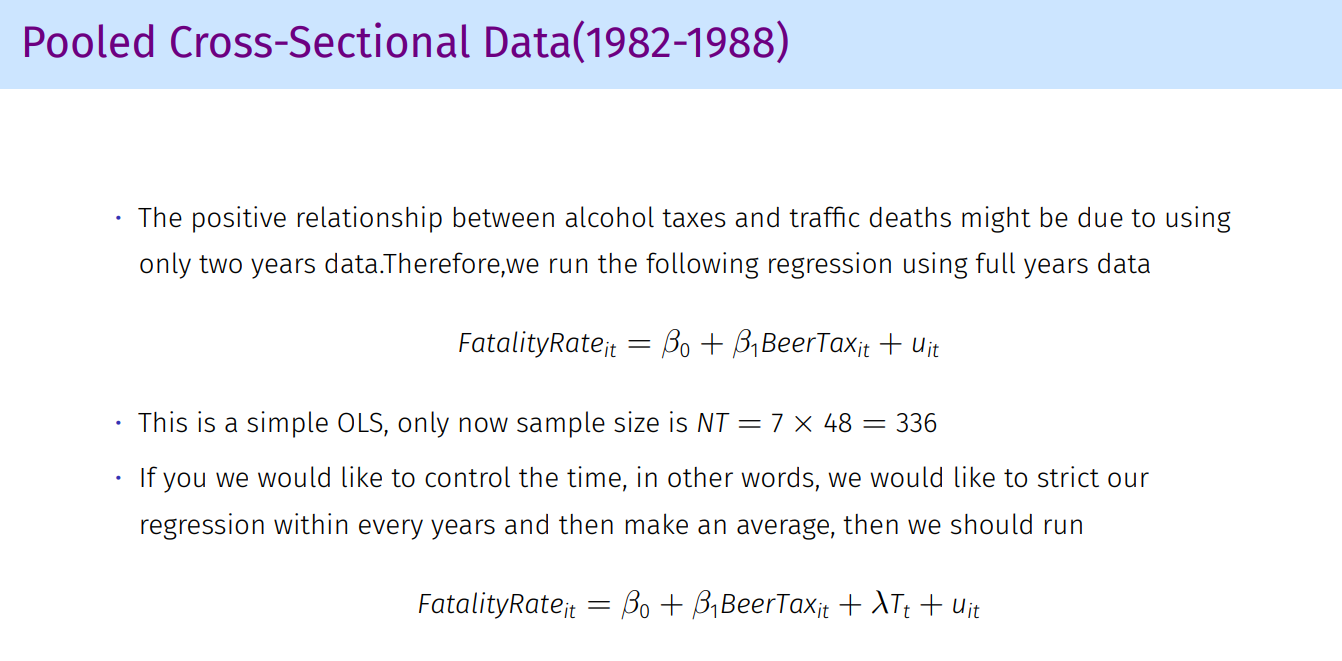 Pooled Cross-Sectional Data(1982-1988)

• The positive relationship between alcohol taxes and traffic deaths might be due to using only two years data.Therefore,we run the following regression using full years data

$FatalityRate_{it} = \beta_0 + \beta_1 BeerTax_{it} + u_{it}$

• This is a simple OLS, only now sample size is $NT = 7 \times 48 = 336$
• If you we would like to control the time, in other words, we would like to strict our regression within every years and then make an average, then we should run

$FatalityRate_{it} = \beta_0 + \beta_1 BeerTax_{it} + \lambda T_t + u_{it}$